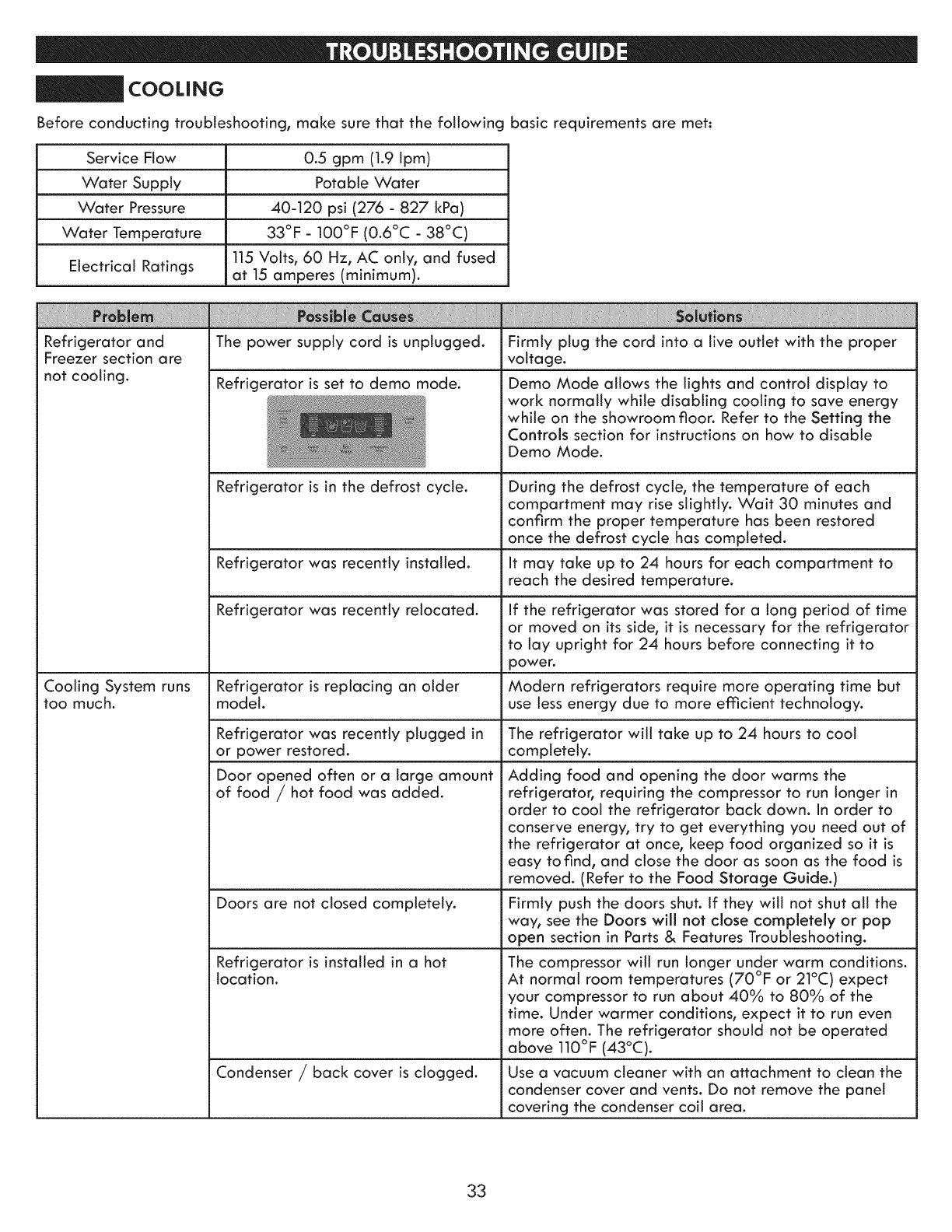 TROUBLESHOOTING GUIDE

COOLING

Before conducting troubleshooting, make sure that the following basic requirements are met:

| Service Flow | 0.5 gpm (1.9 lpm) |
|---|---|
| Water Supply | Potable Water |
| Water Pressure | 40-120 psi (276 - 827 kPa) |
| Water Temperature | 33°F - 100°F (0.6°C - 38°C) |
| Electrical Ratings | 115 Volts, 60 Hz, AC only, and fused at 15 amperes (minimum). |

| Problem | Possible Causes | Solutions |
|---|---|---|
| Refrigerator and Freezer section are not cooling. | The power supply cord is unplugged. | Firmly plug the cord into a live outlet with the proper voltage. |
| | Refrigerator is set to demo mode. | Demo Mode allows the lights and control display to work normally while disabling cooling to save energy while on the showroom floor. Refer to the Setting the Controls section for instructions on how to disable Demo Mode. |
| | Refrigerator is in the defrost cycle. | During the defrost cycle, the temperature of each compartment may rise slightly. Wait 30 minutes and confirm the proper temperature has been restored once the defrost cycle has completed. |
| | Refrigerator was recently installed. | It may take up to 24 hours for each compartment to reach the desired temperature. |
| | Refrigerator was recently relocated. | If the refrigerator was stored for a long period of time or moved on its side, it is necessary for the refrigerator to lay upright for 24 hours before connecting it to power. |
| Cooling System runs too much. | Refrigerator is replacing an older model. | Modern refrigerators require more operating time but use less energy due to more efficient technology. |
| | Refrigerator was recently plugged in or power restored. | The refrigerator will take up to 24 hours to cool completely. |
| | Door opened often or a large amount of food / hot food was added. | Adding food and opening the door warms the refrigerator, requiring the compressor to run longer in order to cool the refrigerator back down. In order to conserve energy, try to get everything you need out of the refrigerator at once, keep food organized so it is easy to find, and close the door as soon as the food is removed. (Refer to the Food Storage Guide.) |
| | Doors are not closed completely. | Firmly push the doors shut. If they will not shut all the way, see the Doors will not close completely or pop open section in Parts & Features Troubleshooting. |
| | Refrigerator is installed in a hot location. | The compressor will run longer under warm conditions. At normal room temperatures (70°F or 21°C) expect your compressor to run about 40% to 80% of the time. Under warmer conditions, expect it to run even more often. The refrigerator should not be operated above 110°F (43°C). |
| | Condenser / back cover is clogged. | Use a vacuum cleaner with an attachment to clean the condenser cover and vents. Do not remove the panel covering the condenser coil area. |

33